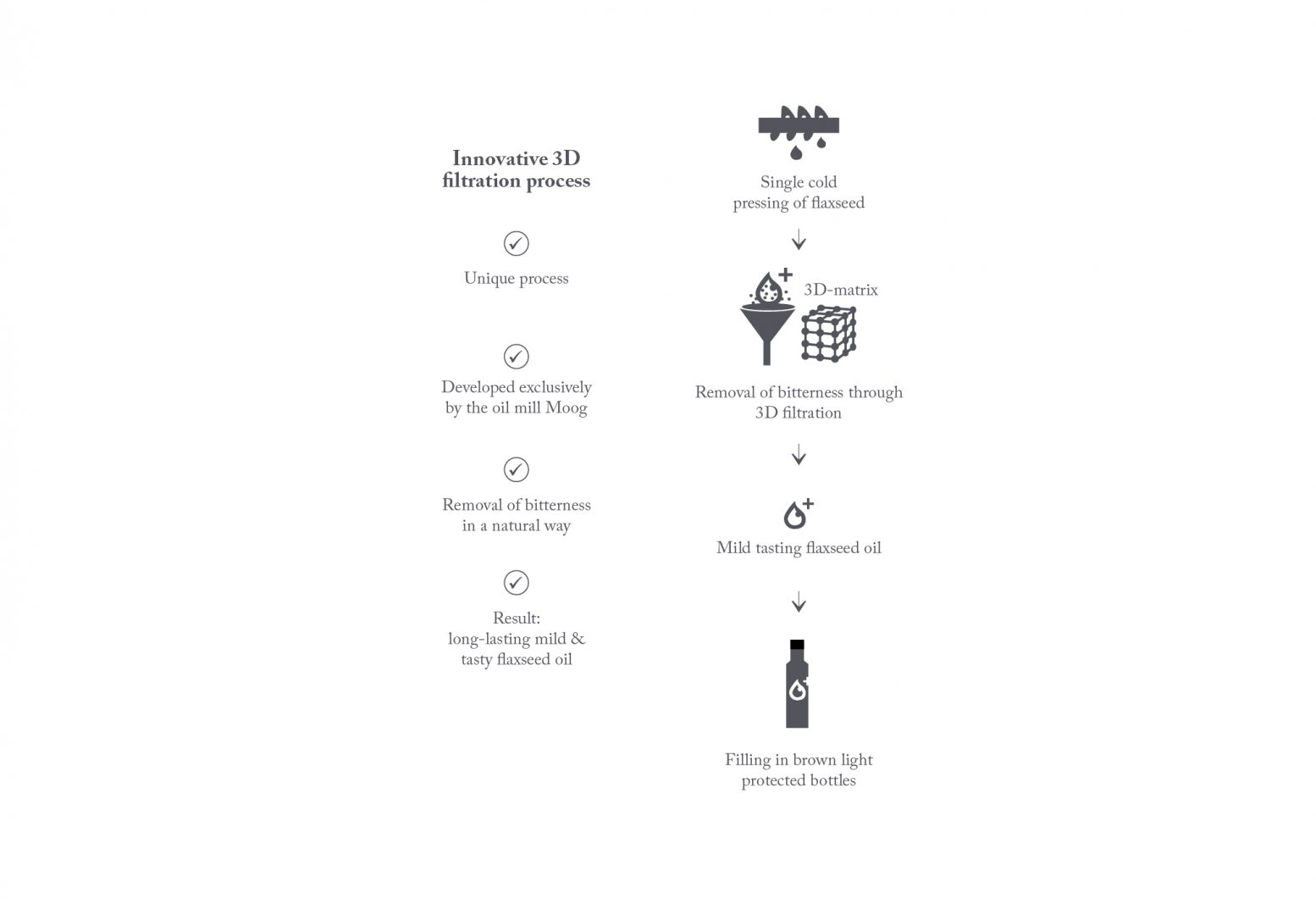 Innovative 3D filtration process

Unique process

Developed exclusively by the oil mill Moog

Removal of bitterness in a natural way

Result: long-lasting mild & tasty flaxseed oil

Single cold pressing of flaxseed

3D-matrix

Removal of bitterness through 3D filtration

Mild tasting flaxseed oil

Filling in brown light protected bottles